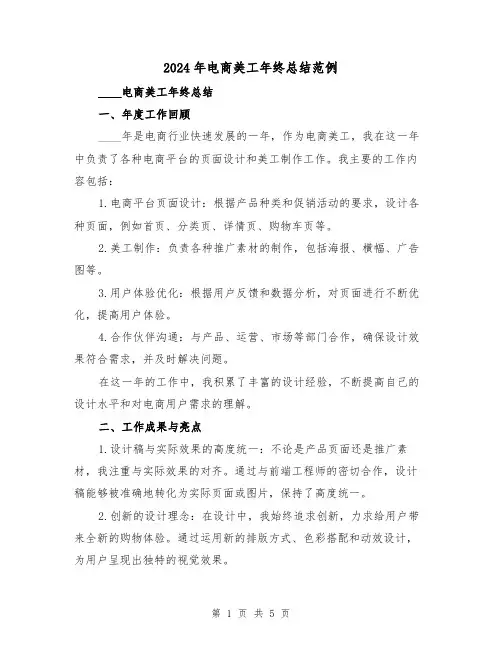 2024年电商美工年终总结范例

____电商美工年终总结

一、年度工作回顾

____年是电商行业快速发展的一年，作为电商美工，我在这一年中负责了各种电商平台的页面设计和美工制作工作。我主要的工作内容包括：

1.电商平台页面设计：根据产品种类和促销活动的要求，设计各种页面，例如首页、分类页、详情页、购物车页等。

2.美工制作：负责各种推广素材的制作，包括海报、横幅、广告图等。

3.用户体验优化：根据用户反馈和数据分析，对页面进行不断优化，提高用户体验。

4.合作伙伴沟通：与产品、运营、市场等部门合作，确保设计效果符合需求，并及时解决问题。

在这一年的工作中，我积累了丰富的设计经验，不断提高自己的设计水平和对电商用户需求的理解。

二、工作成果与亮点

1.设计稿与实际效果的高度统一：不论是产品页面还是推广素材，我注重与实际效果的对齐。通过与前端工程师的密切合作，设计稿能够被准确地转化为实际页面或图片，保持了高度统一。

2.创新的设计理念：在设计中，我始终追求创新，力求给用户带来全新的购物体验。通过运用新的排版方式、色彩搭配和动效设计，为用户呈现出独特的视觉效果。

第 1 页 共 5 页